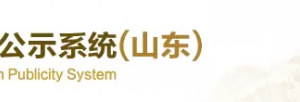 公示系统(山东)
n Publicity System